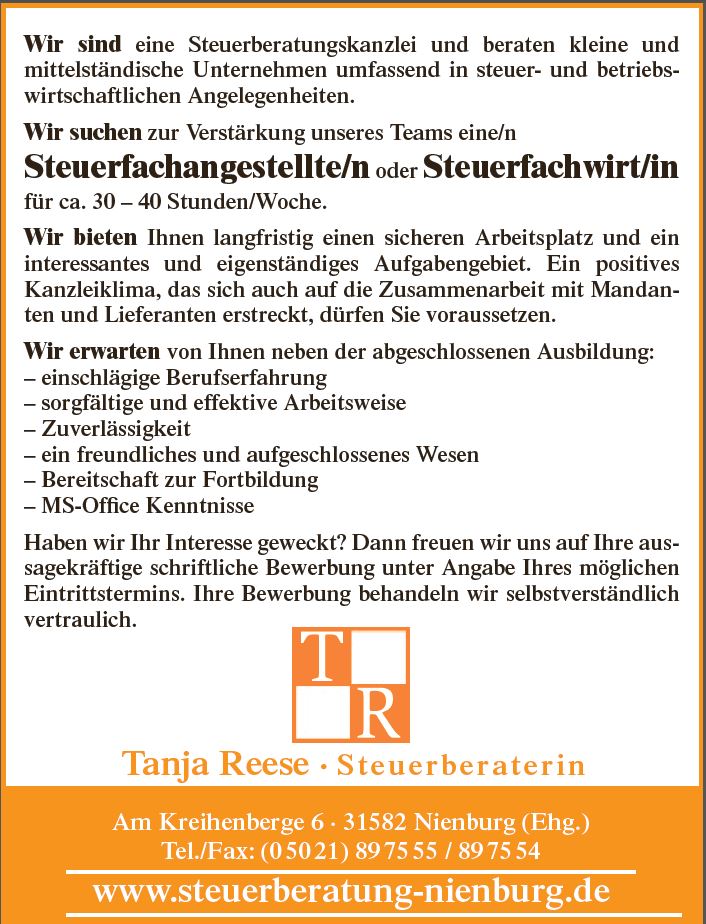 Wir sind eine Steuerberatungskanzlei und beraten kleine und mittelständische Unternehmen umfassend in steuer- und betriebswirtschaftlichen Angelegenheiten.

Wir suchen zur Verstärkung unseres Teams eine/n

Steuerfachangestellte/n oder Steuerfachwirt/in

für ca. 30 – 40 Stunden/Woche.

Wir bieten Ihnen langfristig einen sicheren Arbeitsplatz und ein interessantes und eigenständiges Aufgabengebiet. Ein positives Kanzleiklima, das sich auch auf die Zusammenarbeit mit Mandanten und Lieferanten erstreckt, dürfen Sie voraussetzen.

Wir erwarten von Ihnen neben der abgeschlossenen Ausbildung:
– einschlägige Berufserfahrung
– sorgfältige und effektive Arbeitsweise
– Zuverlässigkeit
– ein freundliches und aufgeschlossenes Wesen
– Bereitschaft zur Fortbildung
– MS-Office Kenntnisse

Haben wir Ihr Interesse geweckt? Dann freuen wir uns auf Ihre aussagekräftige schriftliche Bewerbung unter Angabe Ihres möglichen Eintrittstermins. Ihre Bewerbung behandeln wir selbstverständlich vertraulich.

T
R

Tanja Reese · Steuerberaterin

Am Kreihenberge 6 · 31582 Nienburg (Ehg.)
Tel./Fax: (0 50 21) 89 75 55 / 89 75 54

www.steuerberatung-nienburg.de